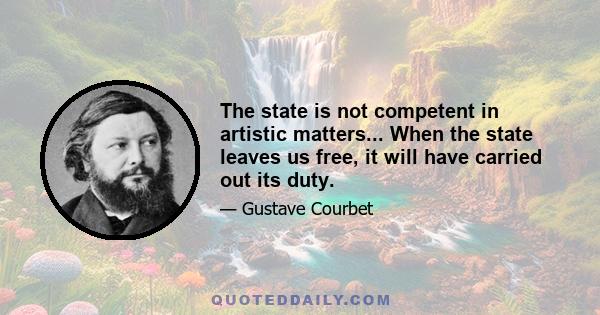 The state is not competent in artistic matters... When the state leaves us free, it will have carried out its duty.

— Gustave Courbet

QUOTEDDAILY.COM